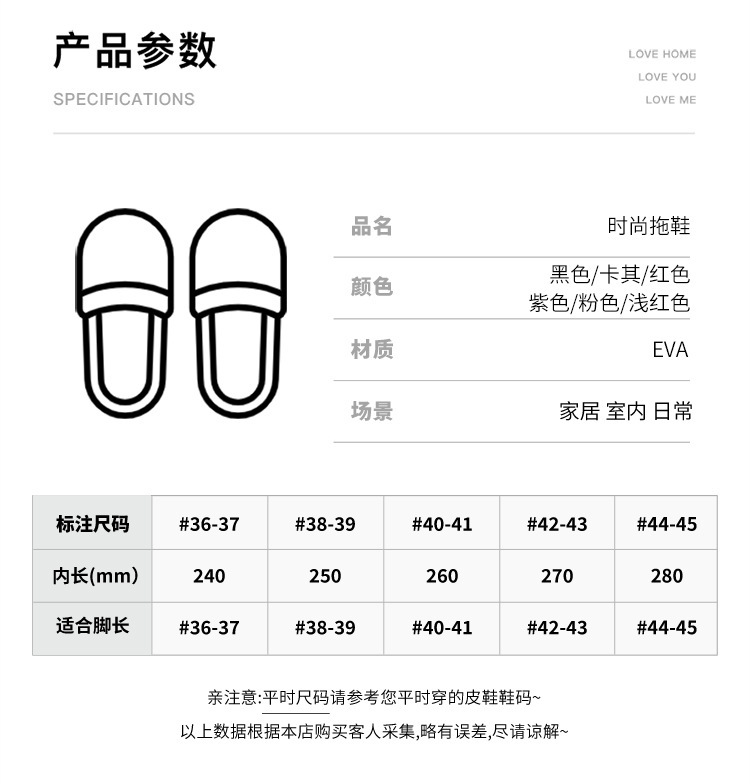 产品参数

SPECIFICATIONS

LOVE HOME
LOVE YOU
LOVE ME

品名
时尚拖鞋

颜色
黑色/卡其/红色
紫色/粉色/浅红色

材质
EVA

场景
家居 室内 日常

| 标注尺码 | #36-37 | #38-39 | #40-41 | #42-43 | #44-45 |
|---|---|---|---|---|---|
| 内长(mm) | 240 | 250 | 260 | 270 | 280 |
| 适合脚长 | #36-37 | #38-39 | #40-41 | #42-43 | #44-45 |

亲注意:平时尺码请参考您平时穿的皮鞋鞋码~

以上数据根据本店购买客人采集,略有误差,尽请谅解~